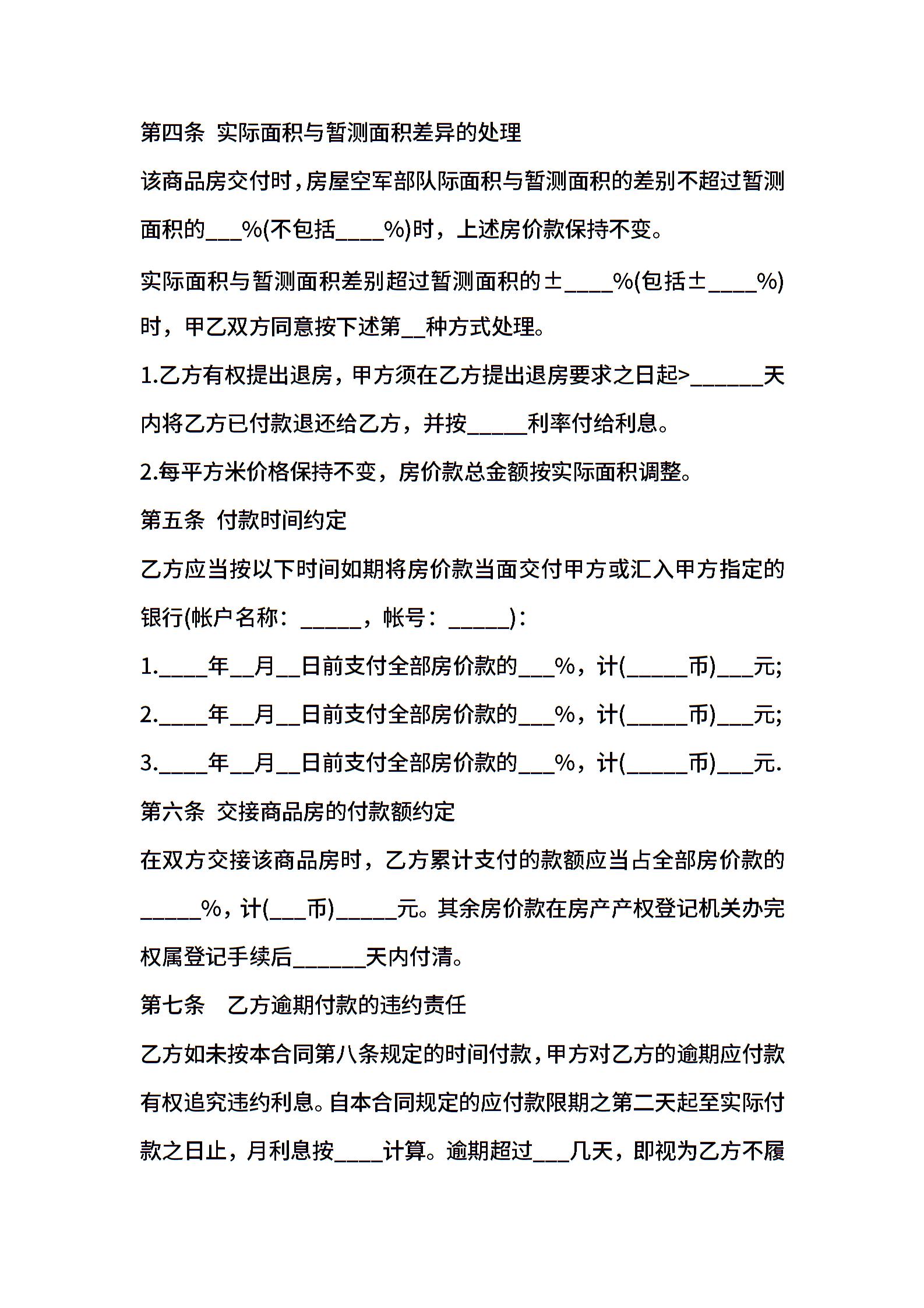 第四条 实际面积与暂测面积差异的处理

该商品房交付时，房屋空军部队际面积与暂测面积的差别不超过暂测面积的___%(不包括____%)时，上述房价款保持不变。

实际面积与暂测面积差别超过暂测面积的±____%(包括±____%)时，甲乙双方同意按下述第__种方式处理。

1.乙方有权提出退房，甲方须在乙方提出退房要求之日起>______天内将乙方已付款退还给乙方，并按_____利率付给利息。

2.每平方米价格保持不变，房价款总金额按实际面积调整。

第五条 付款时间约定

乙方应当按以下时间如期将房价款当面交付甲方或汇入甲方指定的银行(帐户名称：_____，帐号：_____)：

1.____年__月__日前支付全部房价款的___%，计(_____币)___元;

2.____年__月__日前支付全部房价款的___%，计(_____币)___元;

3.____年__月__日前支付全部房价款的___%，计(_____币)___元.

第六条 交接商品房的付款额约定

在双方交接该商品房时，乙方累计支付的款额应当占全部房价款的_____%，计(___币)_____元。其余房价款在房产产权登记机关办完权属登记手续后______天内付清。

第七条 乙方逾期付款的违约责任

乙方如未按本合同第八条规定的时间付款，甲方对乙方的逾期应付款有权追究违约利息。自本合同规定的应付款限期之第二天起至实际付款之日止，月利息按____计算。逾期超过___几天，即视为乙方不履